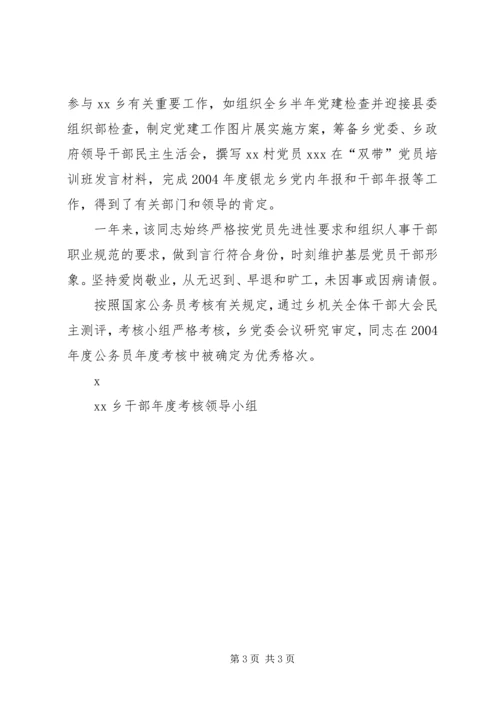 参与 xx 乡有关重要工作，如组织全乡半年党建检查并迎接县委组织部检查，制定党建工作图片展实施方案，筹备乡党委、乡政府领导干部民主生活会，撰写 xx 村党员 xxx 在“双带”党员培训班发言材料，完成 2004 年度银龙乡党内年报和干部年报等工作，得到了有关部门和领导的肯定。

一年来，该同志始终严格按党员先进性要求和组织人事干部职业规范的要求，做到言行符合身份，时刻维护基层党员干部形象。坚持爱岗敬业，从无迟到、早退和旷工，未因事或因病请假。

按照国家公务员考核有关规定，通过乡机关全体干部大会民主测评，考核小组严格考核，乡党委会议研究审定，同志在 2004 年度公务员年度考核中被确定为优秀格次。

x

xx 乡干部年度考核领导小组

第 3 页 共 3 页